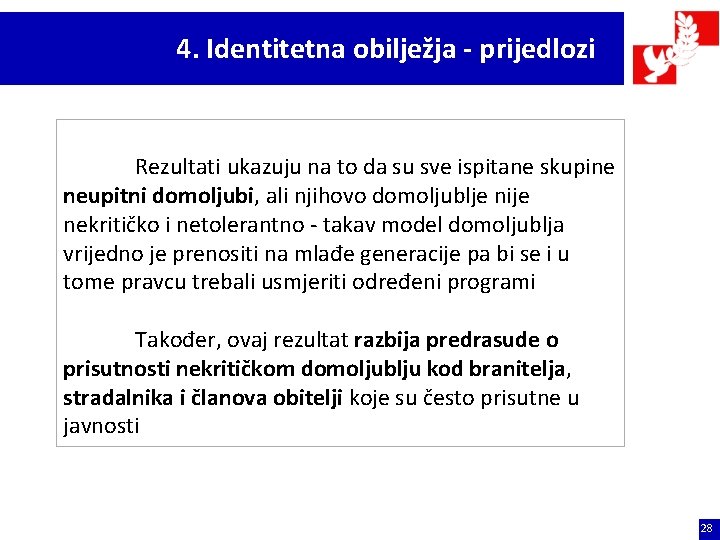 4. Identitetna obilježja - prijedlozi

Rezultati ukazuju na to da su sve ispitane skupine neupitni domoljubi, ali njihovo domoljublje nije nekritičko i netolerantno - takav model domoljublja vrijedno je prenositi na mlađe generacije pa bi se i u tome pravcu trebali usmjeriti određeni programi

Također, ovaj rezultat razbija predrasude o prisutnosti nekritičkom domoljublju kod branitelja, stradalnika i članova obitelji koje su često prisutne u javnosti

28